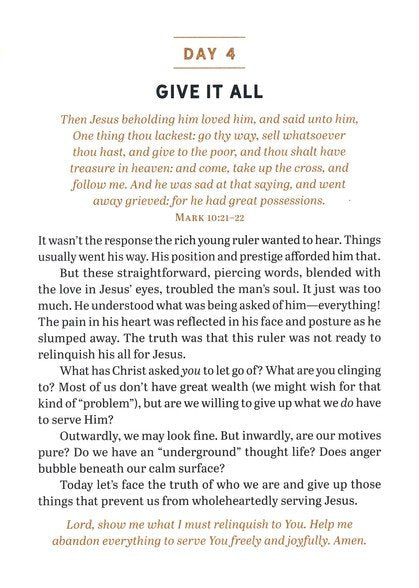 DAY 4

GIVE IT ALL

Then Jesus beholding him loved him, and said unto him, One thing thou lackest: go thy way, sell whatsoever thou hast, and give to the poor, and thou shalt have treasure in heaven: and come, take up the cross, and follow me. And he was sad at that saying, and went away grieved: for he had great possessions.
MARK 10:21–22

It wasn't the response the rich young ruler wanted to hear. Things usually went his way. His position and prestige afforded him that.

But these straightforward, piercing words, blended with the love in Jesus' eyes, troubled the man's soul. It just was too much. He understood what was being asked of him—everything! The pain in his heart was reflected in his face and posture as he slumped away. The truth was that this ruler was not ready to relinquish his all for Jesus.

What has Christ asked you to let go of? What are you clinging to? Most of us don't have great wealth (we might wish for that kind of "problem"), but are we willing to give up what we do have to serve Him?

Outwardly, we may look fine. But inwardly, are our motives pure? Do we have an "underground" thought life? Does anger bubble beneath our calm surface?

Today let's face the truth of who we are and give up those things that prevent us from wholeheartedly serving Jesus.

Lord, show me what I must relinquish to You. Help me abandon everything to serve You freely and joyfully. Amen.